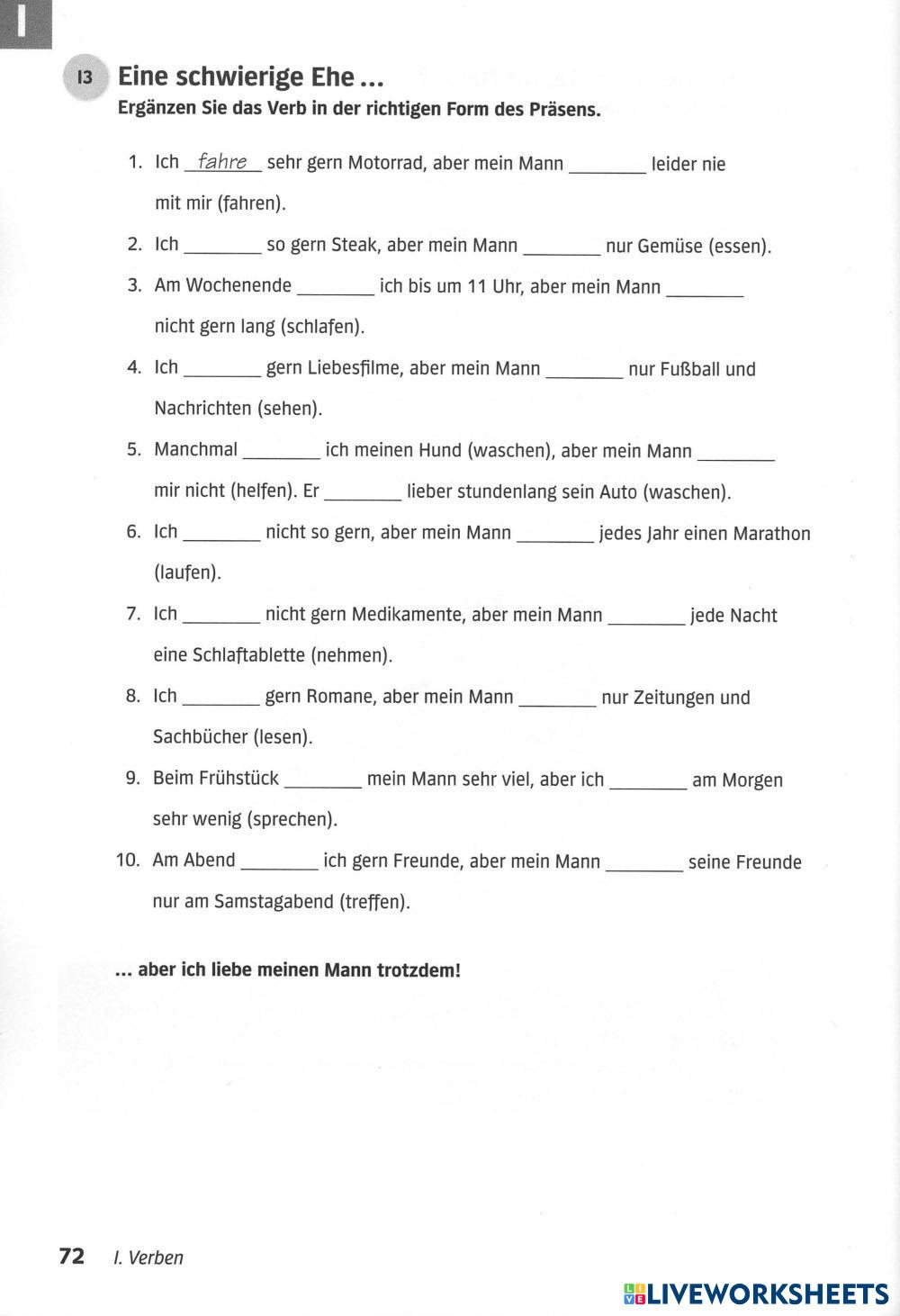 I

I3 Eine schwierige Ehe ...
Ergänzen Sie das Verb in der richtigen Form des Präsens.

1. Ich fahre sehr gern Motorrad, aber mein Mann ________ leider nie mit mir (fahren).
2. Ich ________ so gern Steak, aber mein Mann ________ nur Gemüse (essen).
3. Am Wochenende ________ ich bis um 11 Uhr, aber mein Mann ________ nicht gern lang (schlafen).
4. Ich ________ gern Liebesfilme, aber mein Mann ________ nur Fußball und Nachrichten (sehen).
5. Manchmal ________ ich meinen Hund (waschen), aber mein Mann ________ mir nicht (helfen). Er ________ lieber stundenlang sein Auto (waschen).
6. Ich ________ nicht so gern, aber mein Mann ________ jedes Jahr einen Marathon (laufen).
7. Ich ________ nicht gern Medikamente, aber mein Mann ________ jede Nacht eine Schlaftablette (nehmen).
8. Ich ________ gern Romane, aber mein Mann ________ nur Zeitungen und Sachbücher (lesen).
9. Beim Frühstück ________ mein Mann sehr viel, aber ich ________ am Morgen sehr wenig (sprechen).
10. Am Abend ________ ich gern Freunde, aber mein Mann ________ seine Freunde nur am Samstagabend (treffen).

... aber ich liebe meinen Mann trotzdem!

72 I. Verben

LIVEWORKSHEETS